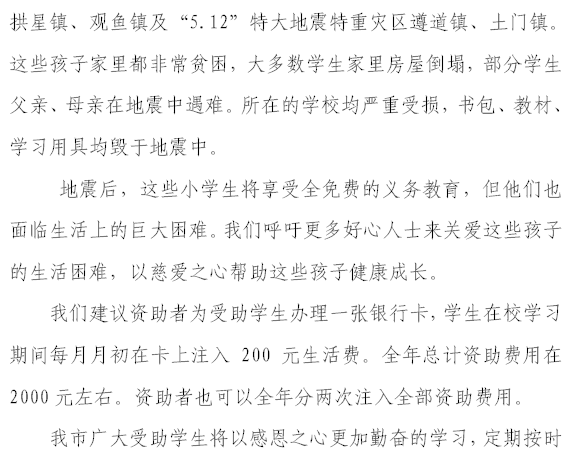 拱星镇、观鱼镇及“5.12”特大地震特重灾区遵道镇、土门镇。这些孩子家里都非常贫困，大多数学生家里房屋倒塌，部分学生父亲、母亲在地震中遇难。所在的学校均严重受损，书包、教材、学习用具均毁于地震中。

地震后，这些小学生将享受全免费的义务教育，但他们也面临生活上的巨大困难。我们呼吁更多好心人士来关爱这些孩子的生活困难，以慈爱之心帮助这些孩子健康成长。

我们建议资助者为受助学生办理一张银行卡，学生在校学习期间每月月初在卡上注入 200 元生活费。全年总计资助费用在 2000 元左右。资助者也可以全年分两次注入全部资助费用。

我市广大受助学生将以感恩之心更加勤奋的学习，定期按时